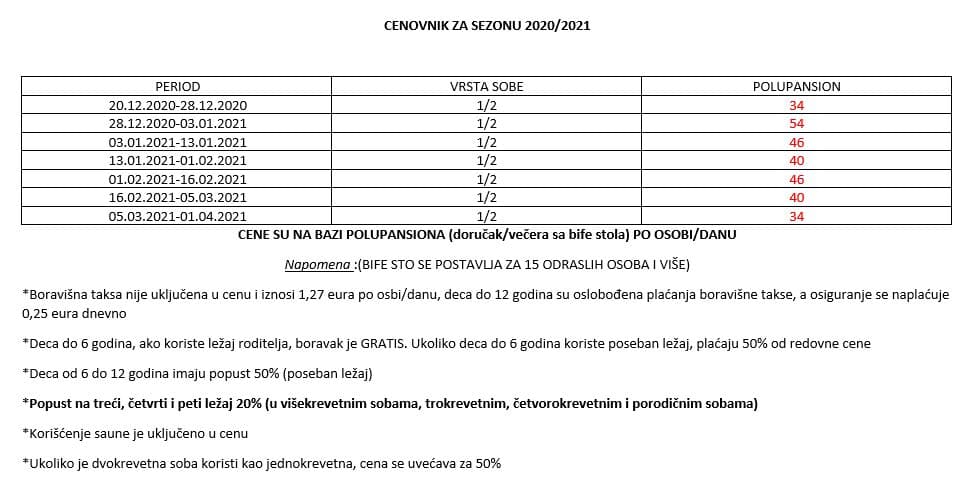 CENOVNIK ZA SEZONU 2020/2021

| PERIOD | VRSTA SOBE | POLUPANSION |
|---|---|---|
| 20.12.2020-28.12.2020 | 1/2 | 34 |
| 28.12.2020-03.01.2021 | 1/2 | 54 |
| 03.01.2021-13.01.2021 | 1/2 | 46 |
| 13.01.2021-01.02.2021 | 1/2 | 40 |
| 01.02.2021-16.02.2021 | 1/2 | 46 |
| 16.02.2021-05.03.2021 | 1/2 | 40 |
| 05.03.2021-01.04.2021 | 1/2 | 34 |

CENE SU NA BAZI POLUPANSIONA (doručak/večera sa bife stola) PO OSOBI/DANU

Napomena :(BIFE STO SE POSTAVLJA ZA 15 ODRASLIH OSOBA I VIŠE)

*Boravišna taksa nije uključena u cenu i iznosi 1,27 eura po osbi/danu, deca do 12 godina su oslobođena plaćanja boravišne takse, a osiguranje se naplaćuje 0,25 eura dnevno

*Deca do 6 godina, ako koriste ležaj roditelja, boravak je GRATIS. Ukoliko deca do 6 godina koriste poseban ležaj, plaćaju 50% od redovne cene

*Deca od 6 do 12 godina imaju popust 50% (poseban ležaj)

*Popust na treći, četvrti i peti ležaj 20% (u višekrevetnim sobama, trokrevetnim, četvorokrevetnim i porodičnim sobama)

*Korišćenje saune je uključeno u cenu

*Ukoliko je dvokrevetna soba koristi kao jednokrevetna, cena se uvećava za 50%